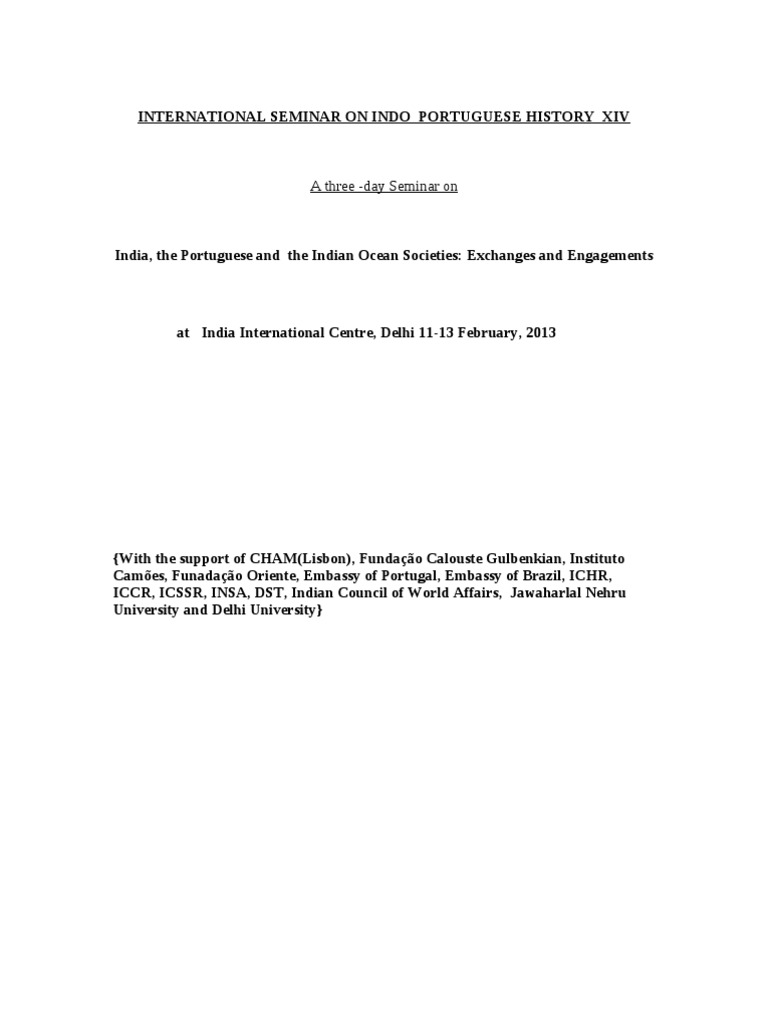 INTERNATIONAL SEMINAR ON INDO PORTUGUESE HISTORY XIV

A three -day Seminar on

India, the Portuguese and the Indian Ocean Societies: Exchanges and Engagements

at India International Centre, Delhi 11-13 February, 2013

{With the support of CHAM(Lisbon), Fundação Calouste Gulbenkian, Instituto Camões, Funadação Oriente, Embassy of Portugal, Embassy of Brazil, ICHR, ICCR, ICSSR, INSA, DST, Indian Council of World Affairs, Jawaharlal Nehru University and Delhi University}